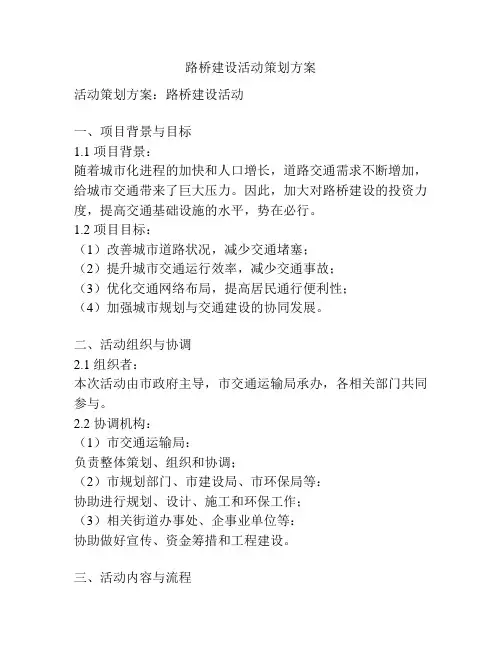 路桥建设活动策划方案

活动策划方案：路桥建设活动

一、项目背景与目标

1.1 项目背景：

随着城市化进程的加快和人口增长，道路交通需求不断增加，给城市交通带来了巨大压力。因此，加大对路桥建设的投资力度，提高交通基础设施的水平，势在必行。

1.2 项目目标：

（1）改善城市道路状况，减少交通堵塞；

（2）提升城市交通运行效率，减少交通事故；

（3）优化交通网络布局，提高居民通行便利性；

（4）加强城市规划与交通建设的协同发展。

二、活动组织与协调

2.1 组织者：

本次活动由市政府主导，市交通运输局承办，各相关部门共同参与。

2.2 协调机构：

（1）市交通运输局：

负责整体策划、组织和协调；

（2）市规划部门、市建设局、市环保局等：

协助进行规划、设计、施工和环保工作；

（3）相关街道办事处、企事业单位等：

协助做好宣传、资金筹措和工程建设。

三、活动内容与流程